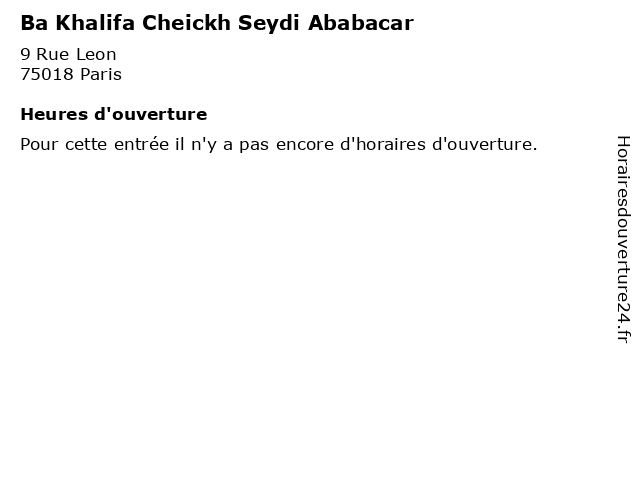 Ba Khalifa Cheickh Seydi Ababacar

9 Rue Leon
75018 Paris

Heures d'ouverture

Pour cette entrée il n'y a pas encore d'horaires d'ouverture.

Horairesdouverture24.fr